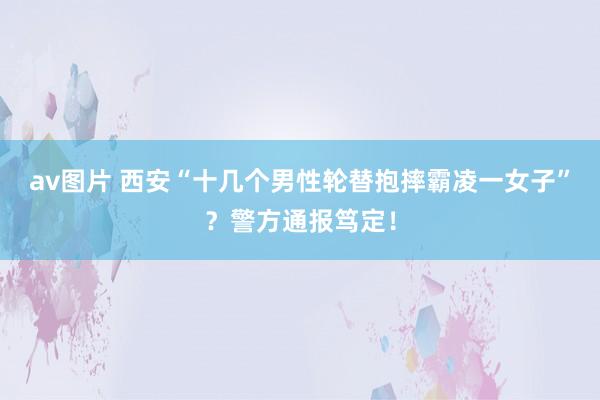 av图片 西安“十几个男性轮替抱摔霸凌一女子”？警方通报笃定！